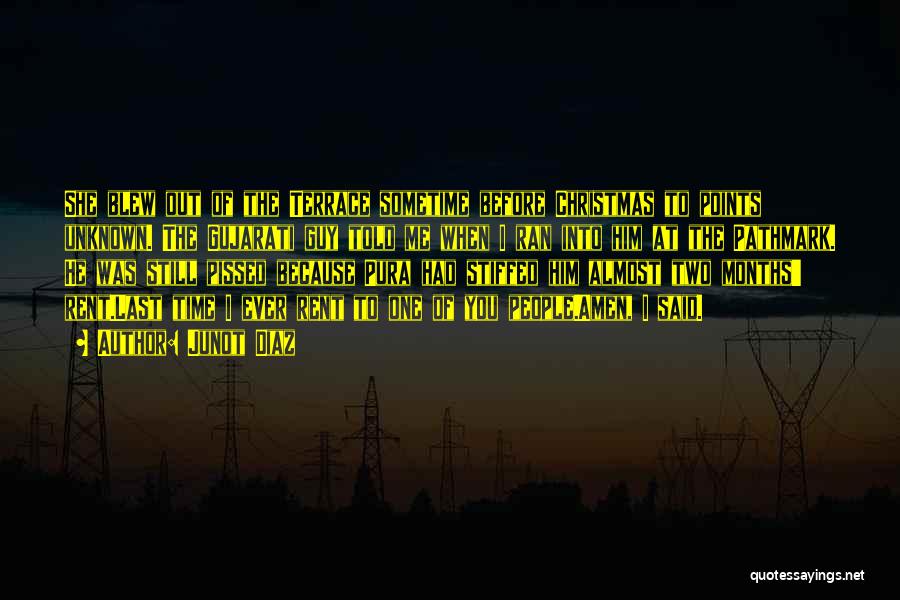 She blew out of the Terrace sometime before Christmas to points unknown. The Gujarati guy told me when I ran into him at the Pathmark. He was still pissed because Pura had stiffed him almost two months' rent.Last time I ever rent to one of you people.Amen, I said.

Author: Junot Diaz

quotessayings.net